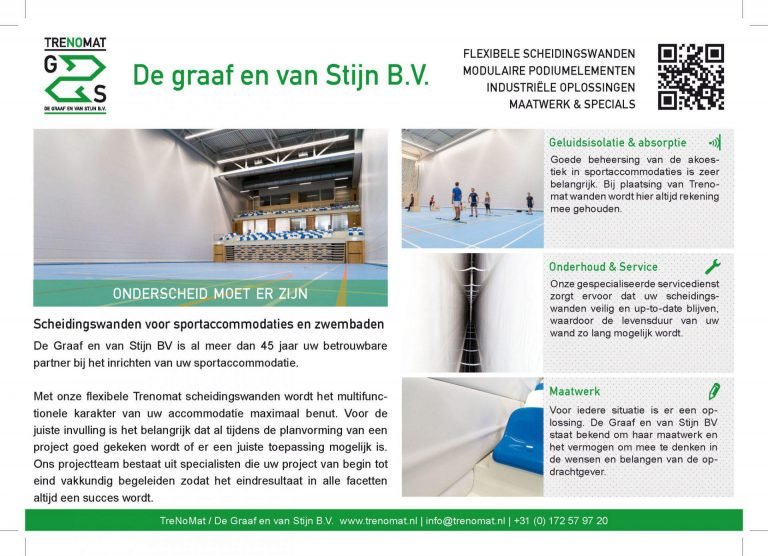 TRENOMAT
G
S
DE GRAAF EN VAN STIJN B.V.

De graaf en van Stijn B.V.

FLEXIBELE SCHEIDINGSWANDEN
MODULAIRE PODIUMELEMENTEN
INDUSTRIËLE OPLOSSINGEN
MAATWERK & SPECIALS

ONDERSCHEID MOET ER ZIJN

Scheidingswanden voor sportaccommodaties en zwembaden

De Graaf en van Stijn BV is al meer dan 45 jaar uw betrouwbare partner bij het inrichten van uw sportaccommodatie.

Met onze flexibele Trenomat scheidingswanden wordt het multifunctionele karakter van uw accommodatie maximaal benut. Voor de juiste invulling is het belangrijk dat al tijdens de planvorming van een project goed gekeken wordt of er een juiste toepassing mogelijk is. Ons projectteam bestaat uit specialisten die uw project van begin tot eind vakkundig begeleiden zodat het eindresultaat in alle facetten altijd een succes wordt.

Geluidsisolatie & absorptie

Goede beheersing van de akoestiek in sportaccommodaties is zeer belangrijk. Bij plaatsing van Trenomat wanden wordt hier altijd rekening mee gehouden.

Onderhoud & Service

Onze gespecialiseerde servicedienst zorgt ervoor dat uw scheidingswanden veilig en up-to-date blijven, waardoor de levensduur van uw wand zo lang mogelijk wordt.

Maatwerk

Voor iedere situatie is er een oplossing. De Graaf en van Stijn BV staat bekend om haar maatwerk en het vermogen om mee te denken in de wensen en belangen van de opdrachtgever.

TreNoMat / De Graaf en van Stijn B.V. www.trenomat.nl | info@trenomat.nl | +31 (0) 172 57 97 20